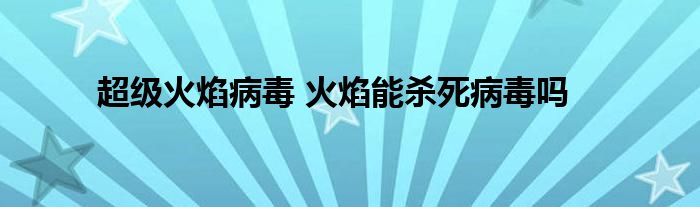 超级火焰病毒 火焰能杀死病毒吗